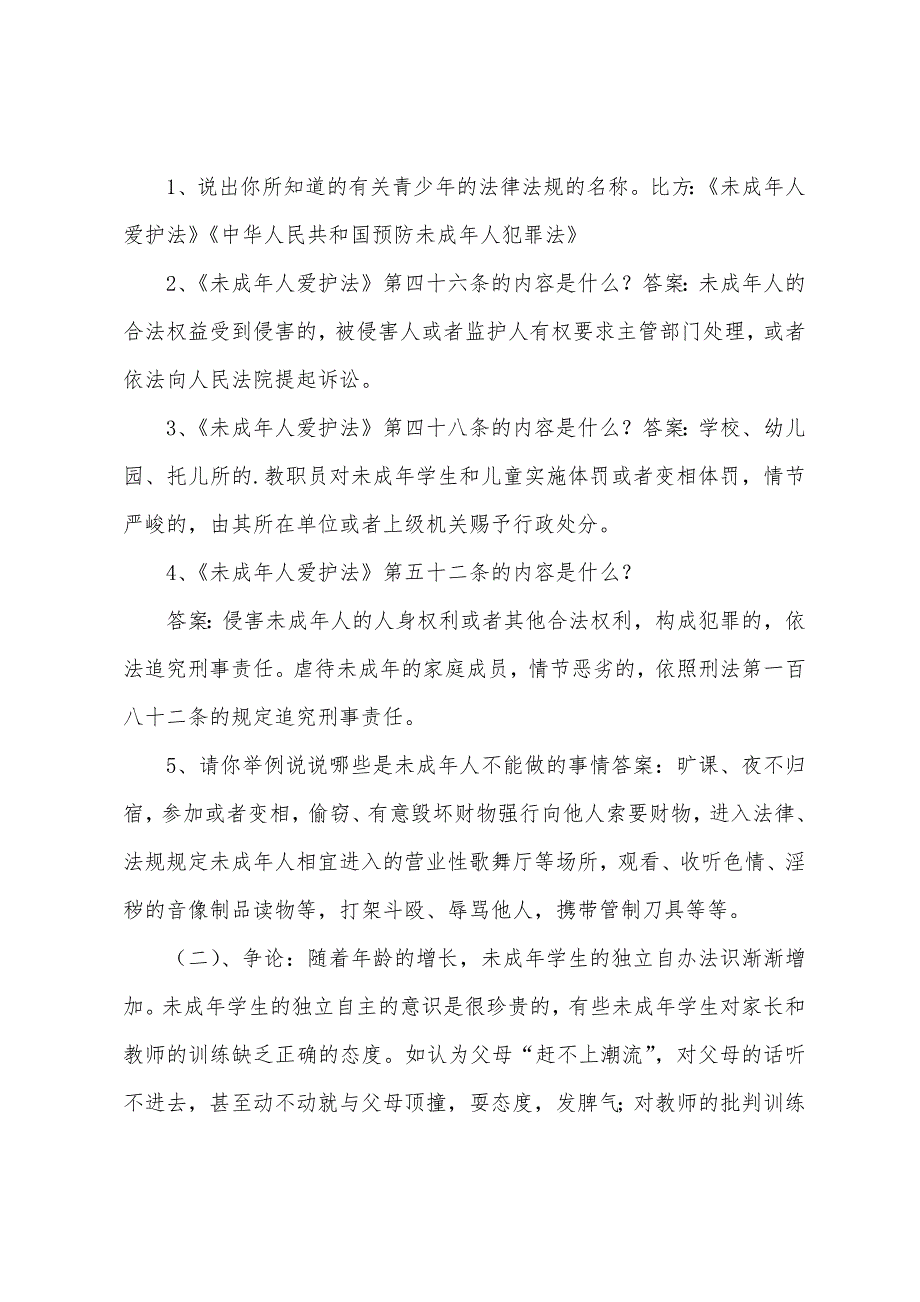 1、说出你所知道的有关青少年的法律法规的名称。比方:《未成年人爱护法》《中华人民共和国预防未成年人犯罪法》

2、《未成年人爱护法》第四十六条的内容是什么？答案:未成年人的合法权益受到侵害的，被侵害人或者监护人有权要求主管部门处理，或者依法向人民法院提起诉讼。

3、《未成年人爱护法》第四十八条的内容是什么？答案:学校、幼儿园、托儿所的.教职员对未成年学生和儿童实施体罚或者变相体罚，情节严峻的，由其所在单位或者上级机关赐予行政处分。

4、《未成年人爱护法》第五十二条的内容是什么？

答案:侵害未成年人的人身权利或者其他合法权利，构成犯罪的，依法追究刑事责任。虐待未成年的家庭成员，情节恶劣的，依照刑法第一百八十二条的规定追究刑事责任。

5、请你举例说说哪些是未成年人不能做的事情答案：旷课、夜不归宿，参加或者变相，偷窃、有意毁坏财物强行向他人索要财物，进入法律、法规规定未成年人相宜进入的营业性歌舞厅等场所，观看、收听色情、淫秽的音像制品读物等，打架斗殴、辱骂他人，携带管制刀具等等。

（二）、争论:随着年龄的增长，未成年学生的独立自办法识渐渐增加。未成年学生的独立自主的意识是很珍贵的，有些未成年学生对家长和教师的训练缺乏正确的态度。如认为父母“赶不上潮流”，对父母的话听不进去，甚至动不动就与父母顶撞，耍态度，发脾气;对教师的批判训练